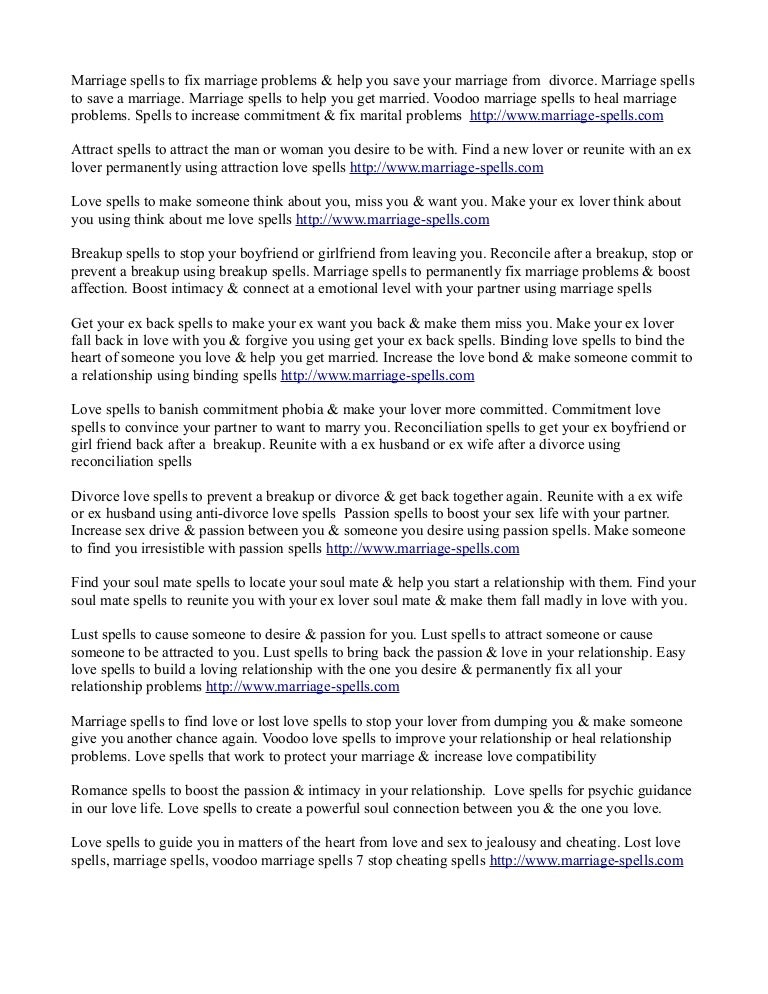 Marriage spells to fix marriage problems & help you save your marriage from divorce. Marriage spells to save a marriage. Marriage spells to help you get married. Voodoo marriage spells to heal marriage problems. Spells to increase commitment & fix marital problems http://www.marriage-spells.com

Attract spells to attract the man or woman you desire to be with. Find a new lover or reunite with an ex lover permanently using attraction love spells http://www.marriage-spells.com

Love spells to make someone think about you, miss you & want you. Make your ex lover think about you using think about me love spells http://www.marriage-spells.com

Breakup spells to stop your boyfriend or girlfriend from leaving you. Reconcile after a breakup, stop or prevent a breakup using breakup spells. Marriage spells to permanently fix marriage problems & boost affection. Boost intimacy & connect at a emotional level with your partner using marriage spells

Get your ex back spells to make your ex want you back & make them miss you. Make your ex lover fall back in love with you & forgive you using get your ex back spells. Binding love spells to bind the heart of someone you love & help you get married. Increase the love bond & make someone commit to a relationship using binding spells http://www.marriage-spells.com

Love spells to banish commitment phobia & make your lover more committed. Commitment love spells to convince your partner to want to marry you. Reconciliation spells to get your ex boyfriend or girl friend back after a breakup. Reunite with a ex husband or ex wife after a divorce using reconciliation spells

Divorce love spells to prevent a breakup or divorce & get back together again. Reunite with a ex wife or ex husband using anti-divorce love spells Passion spells to boost your sex life with your partner. Increase sex drive & passion between you & someone you desire using passion spells. Make someone to find you irresistible with passion spells http://www.marriage-spells.com

Find your soul mate spells to locate your soul mate & help you start a relationship with them. Find your soul mate spells to reunite you with your ex lover soul mate & make them fall madly in love with you.

Lust spells to cause someone to desire & passion for you. Lust spells to attract someone or cause someone to be attracted to you. Lust spells to bring back the passion & love in your relationship. Easy love spells to build a loving relationship with the one you desire & permanently fix all your relationship problems http://www.marriage-spells.com

Marriage spells to find love or lost love spells to stop your lover from dumping you & make someone give you another chance again. Voodoo love spells to improve your relationship or heal relationship problems. Love spells that work to protect your marriage & increase love compatibility

Romance spells to boost the passion & intimacy in your relationship. Love spells for psychic guidance in our love life. Love spells to create a powerful soul connection between you & the one you love.

Love spells to guide you in matters of the heart from love and sex to jealousy and cheating. Lost love spells, marriage spells, voodoo marriage spells 7 stop cheating spells http://www.marriage-spells.com